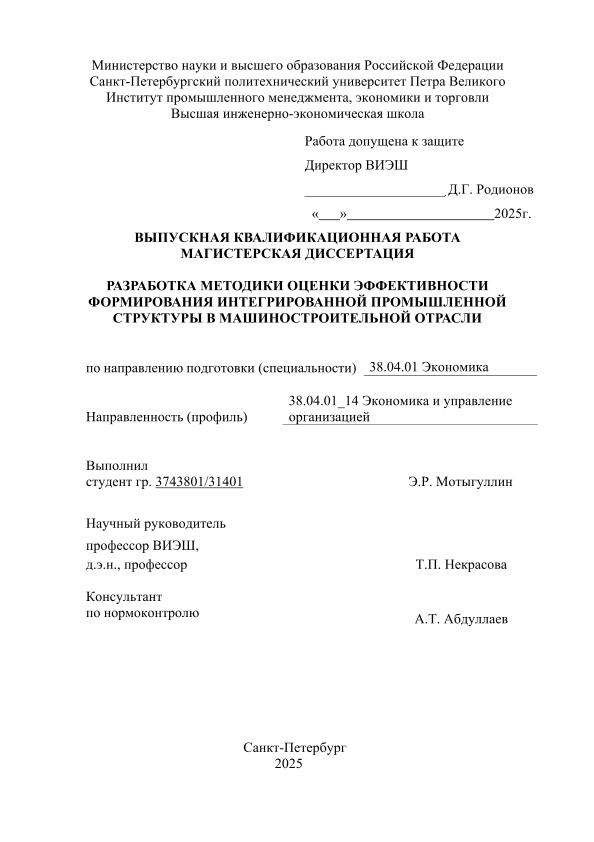 Министерство науки и высшего образования Российской Федерации
Санкт-Петербургский политехнический университет Петра Великого
Институт промышленного менеджмента, экономики и торговли
Высшая инженерно-экономическая школа

Работа допущена к защите

Директор ВИЭШ

____________________ Д.Г. Родионов

«___»____________________2025г.

ВЫПУСКНАЯ КВАЛИФИКАЦИОННАЯ РАБОТА
МАГИСТЕРСКАЯ ДИССЕРТАЦИЯ

РАЗРАБОТКА МЕТОДИКИ ОЦЕНКИ ЭФФЕКТИВНОСТИ ФОРМИРОВАНИЯ ИНТЕГРИРОВАННОЙ ПРОМЫШЛЕННОЙ СТРУКТУРЫ В МАШИНОСТРОИТЕЛЬНОЙ ОТРАСЛИ

по направлению подготовки (специальности) 38.04.01 Экономика

Направленность (профиль) 38.04.01_14 Экономика и управление организацией

Выполнил
студент гр. 3743801/31401 Э.Р. Мотыгуллин

Научный руководитель
профессор ВИЭШ,
д.э.н., профессор Т.П. Некрасова

Консультант
по нормоконтролю А.Т. Абдуллаев

Санкт-Петербург
2025